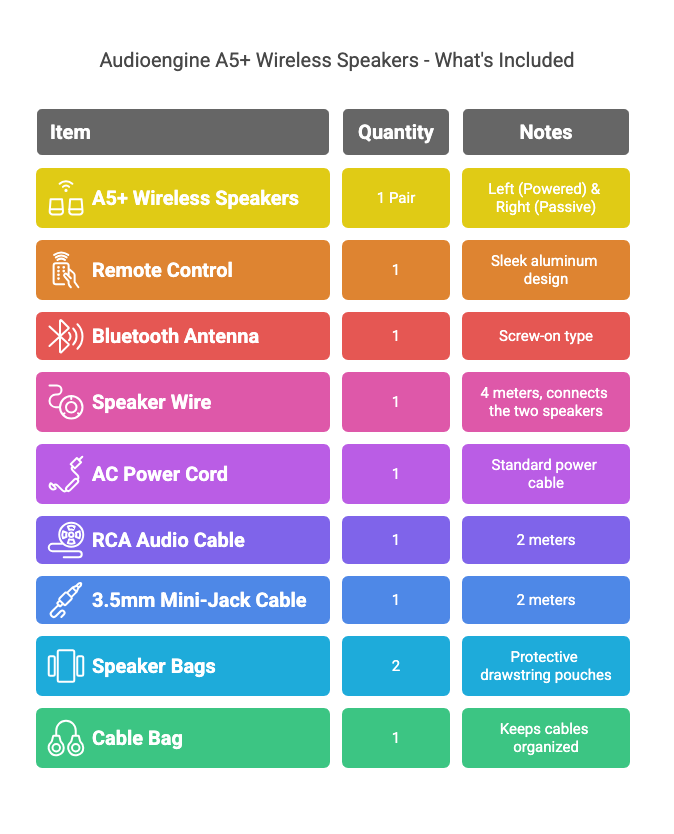 Audioengine A5+ Wireless Speakers - What's Included

| Item | Quantity | Notes |
|---|---|---|
| A5+ Wireless Speakers | 1 Pair | Left (Powered) & Right (Passive) |
| Remote Control | 1 | Sleek aluminum design |
| Bluetooth Antenna | 1 | Screw-on type |
| Speaker Wire | 1 | 4 meters, connects the two speakers |
| AC Power Cord | 1 | Standard power cable |
| RCA Audio Cable | 1 | 2 meters |
| 3.5mm Mini-Jack Cable | 1 | 2 meters |
| Speaker Bags | 2 | Protective drawstring pouches |
| Cable Bag | 1 | Keeps cables organized |